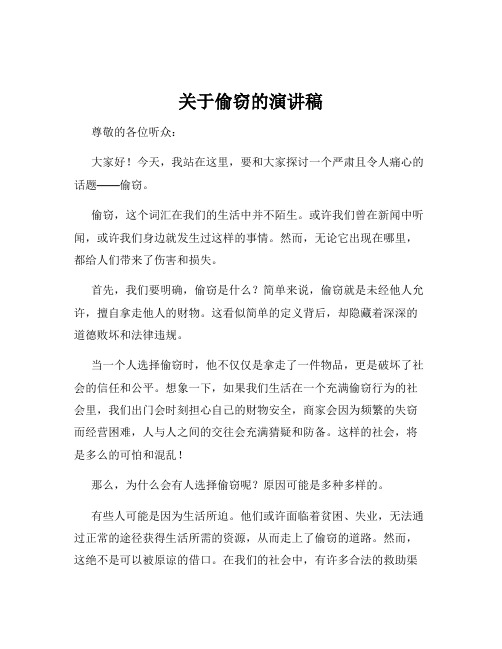 关于偷窃的演讲稿

尊敬的各位听众：

大家好！今天，我站在这里，要和大家探讨一个严肃且令人痛心的话题——偷窃。

偷窃，这个词汇在我们的生活中并不陌生。或许我们曾在新闻中听闻，或许我们身边就发生过这样的事情。然而，无论它出现在哪里，都给人们带来了伤害和损失。

首先，我们要明确，偷窃是什么？简单来说，偷窃就是未经他人允许，擅自拿走他人的财物。这看似简单的定义背后，却隐藏着深深的道德败坏和法律违规。

当一个人选择偷窃时，他不仅仅是拿走了一件物品，更是破坏了社会的信任和公平。想象一下，如果我们生活在一个充满偷窃行为的社会里，我们出门会时刻担心自己的财物安全，商家会因为频繁的失窃而经营困难，人与人之间的交往会充满猜疑和防备。这样的社会，将是多么的可怕和混乱！

那么，为什么会有人选择偷窃呢？原因可能是多种多样的。

有些人可能是因为生活所迫。他们或许面临着贫困、失业，无法通过正常的途径获得生活所需的资源，从而走上了偷窃的道路。然而，这绝不是可以被原谅的借口。在我们的社会中，有许多合法的救助渠